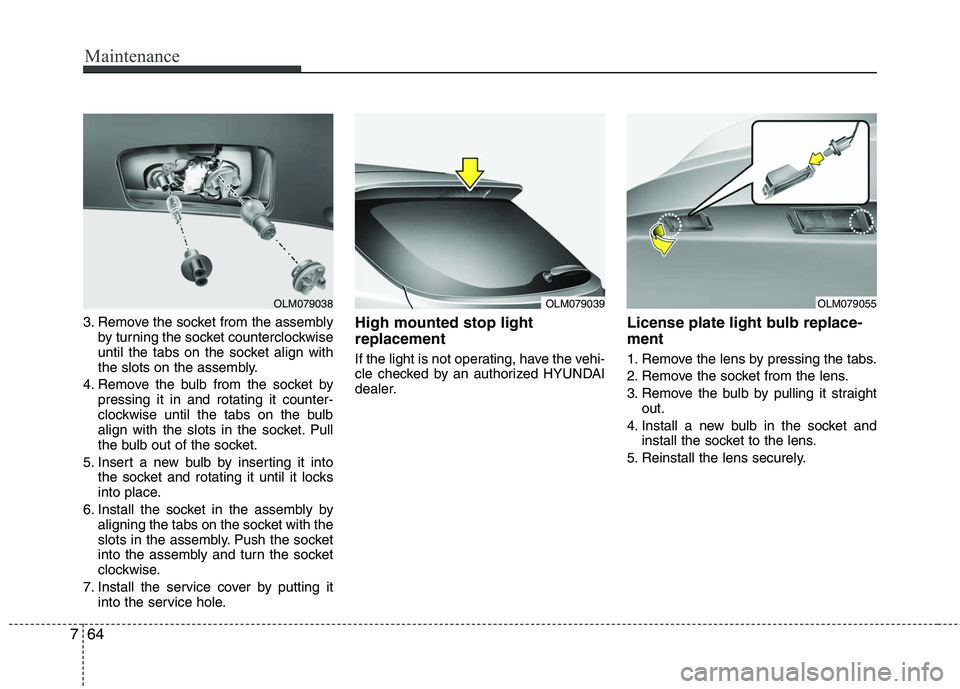 Maintenance

OLM079038

3. Remove the socket from the assembly by turning the socket counterclockwise until the tabs on the socket align with the slots on the assembly.
4. Remove the bulb from the socket by pressing it in and rotating it counterclockwise until the tabs on the bulb align with the slots in the socket. Pull the bulb out of the socket.
5. Insert a new bulb by inserting it into the socket and rotating it until it locks into place.
6. Install the socket in the assembly by aligning the tabs on the socket with the slots in the assembly. Push the socket into the assembly and turn the socket clockwise.
7. Install the service cover by putting it into the service hole.

OLM079039

High mounted stop light replacement

If the light is not operating, have the vehicle checked by an authorized HYUNDAI dealer.

OLM079055

License plate light bulb replacement

1. Remove the lens by pressing the tabs.
2. Remove the socket from the lens.
3. Remove the bulb by pulling it straight out.
4. Install a new bulb in the socket and install the socket to the lens.
5. Reinstall the lens securely.

7 64

carmanualsonline.info